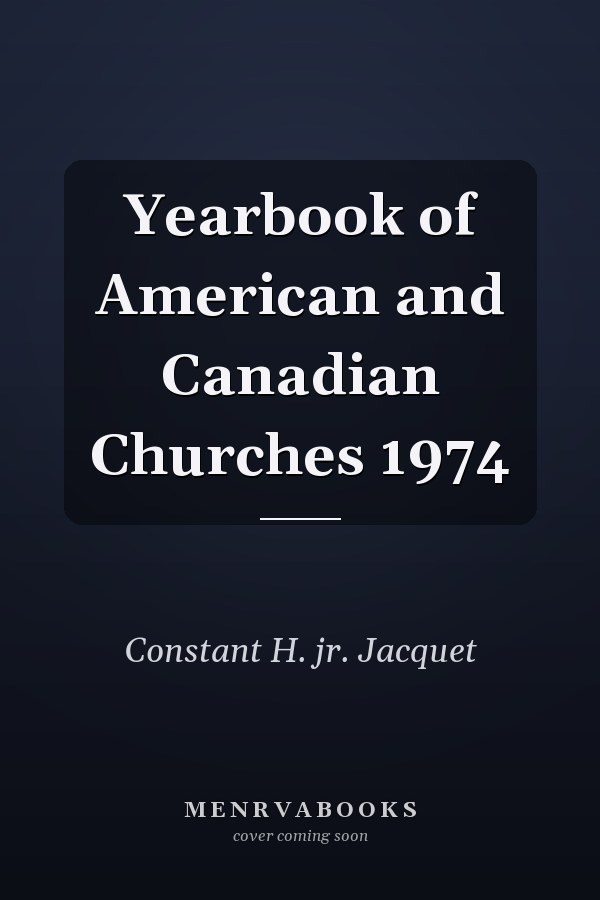 Yearbook of American and Canadian Churches 1974

Constant H. jr. Jacquet

MENRVABOOKS
cover coming soon